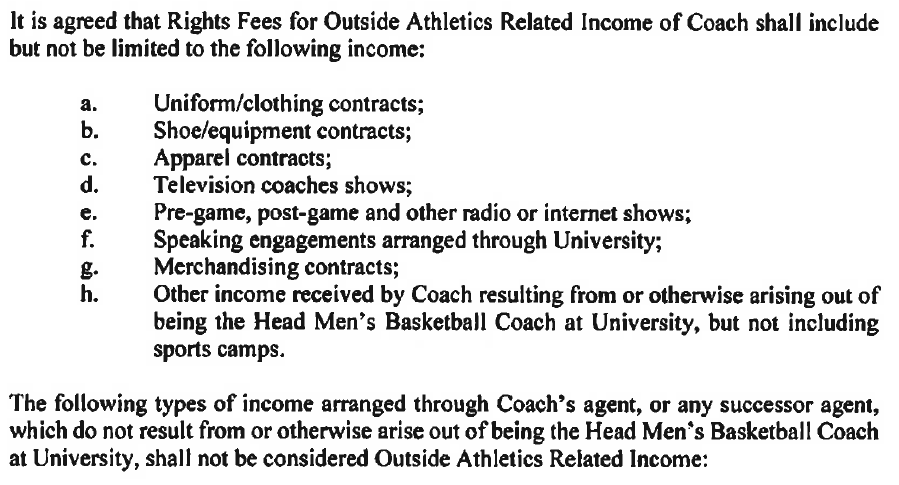 It is agreed that Rights Fees for Outside Athletics Related Income of Coach shall include but not be limited to the following income:

a. Uniform/clothing contracts;
b. Shoe/equipment contracts;
c. Apparel contracts;
d. Television coaches shows;
e. Pre-game, post-game and other radio or internet shows;
f. Speaking engagements arranged through University;
g. Merchandising contracts;
h. Other income received by Coach resulting from or otherwise arising out of being the Head Men's Basketball Coach at University, but not including sports camps.

The following types of income arranged through Coach's agent, or any successor agent, which do not result from or otherwise arise out of being the Head Men's Basketball Coach at University, shall not be considered Outside Athletics Related Income: